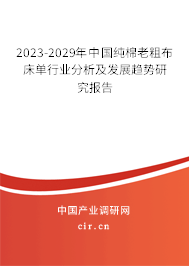 2023-2029年中国纯棉老粗布床单行业分析及发展趋势研究报告

中国产业调研网
cir.cn